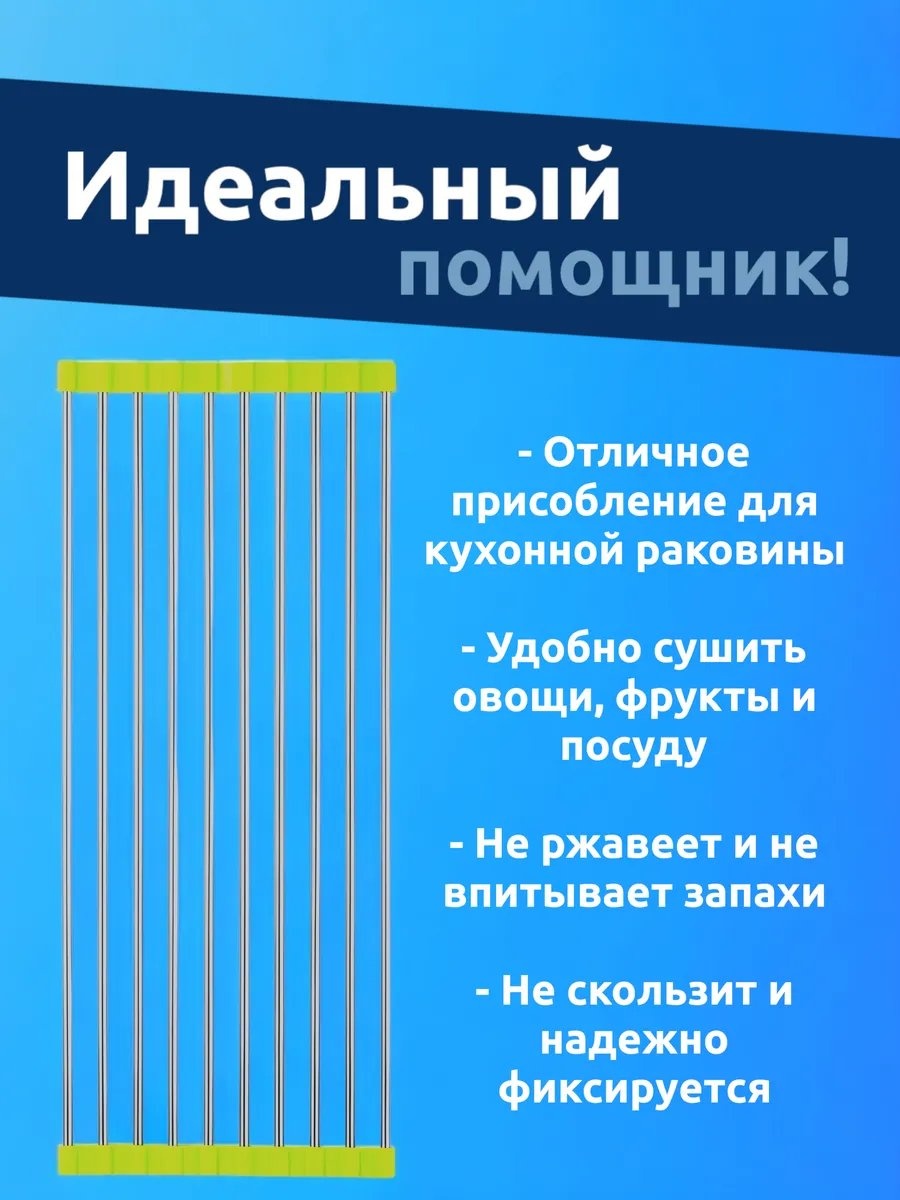 Идеальный помощник!

- Отличное присобление для кухонной раковины

- Удобно сушить овощи, фрукты и посуду

- Не ржавеет и не впитывает запахи

- Не скользит и надежно фиксируется